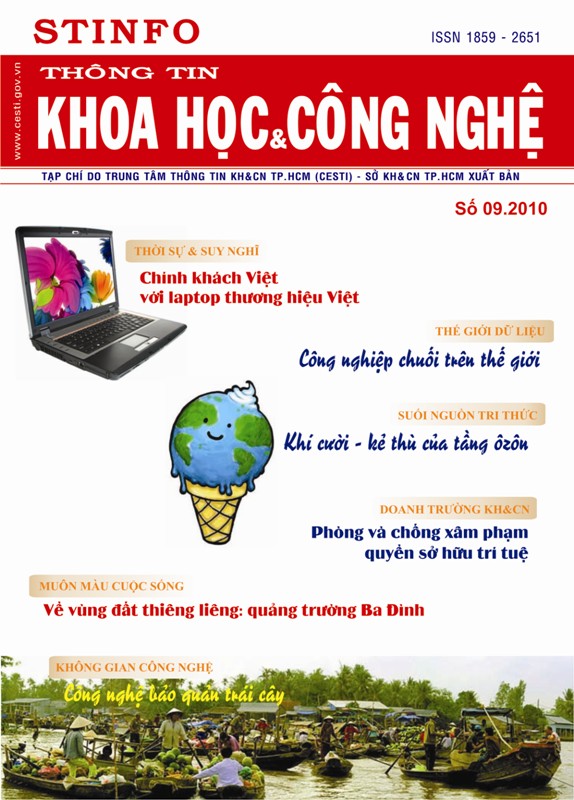 STINFO

ISSN 1859 - 2651

www.cesti.gov.vn

THÔNG TIN

KHOA HỌC & CÔNG NGHỆ

TẠP CHÍ DO TRUNG TÂM THÔNG TIN KH&CN TP.HCM (CESTI) - SỞ KH&CN TP.HCM XUẤT BẢN

Số 09.2010

THỜI SỰ & SUY NGHĨ

Chính khách Việt với laptop thương hiệu Việt

THẾ GIỚI DỮ LIỆU

Công nghiệp chuối trên thế giới

SUỐI NGUỒN TRI THỨC

Khí cười - kẻ thù của tầng ôzôn

DOANH TRƯỜNG KH&CN

Phòng và chống xâm phạm quyền sở hữu trí tuệ

MUÔN MÀU CUỘC SỐNG

Về vùng đất thiêng liêng: quảng trường Ba Đình

KHÔNG GIAN CÔNG NGHỆ

Công nghệ bảo quản trái cây